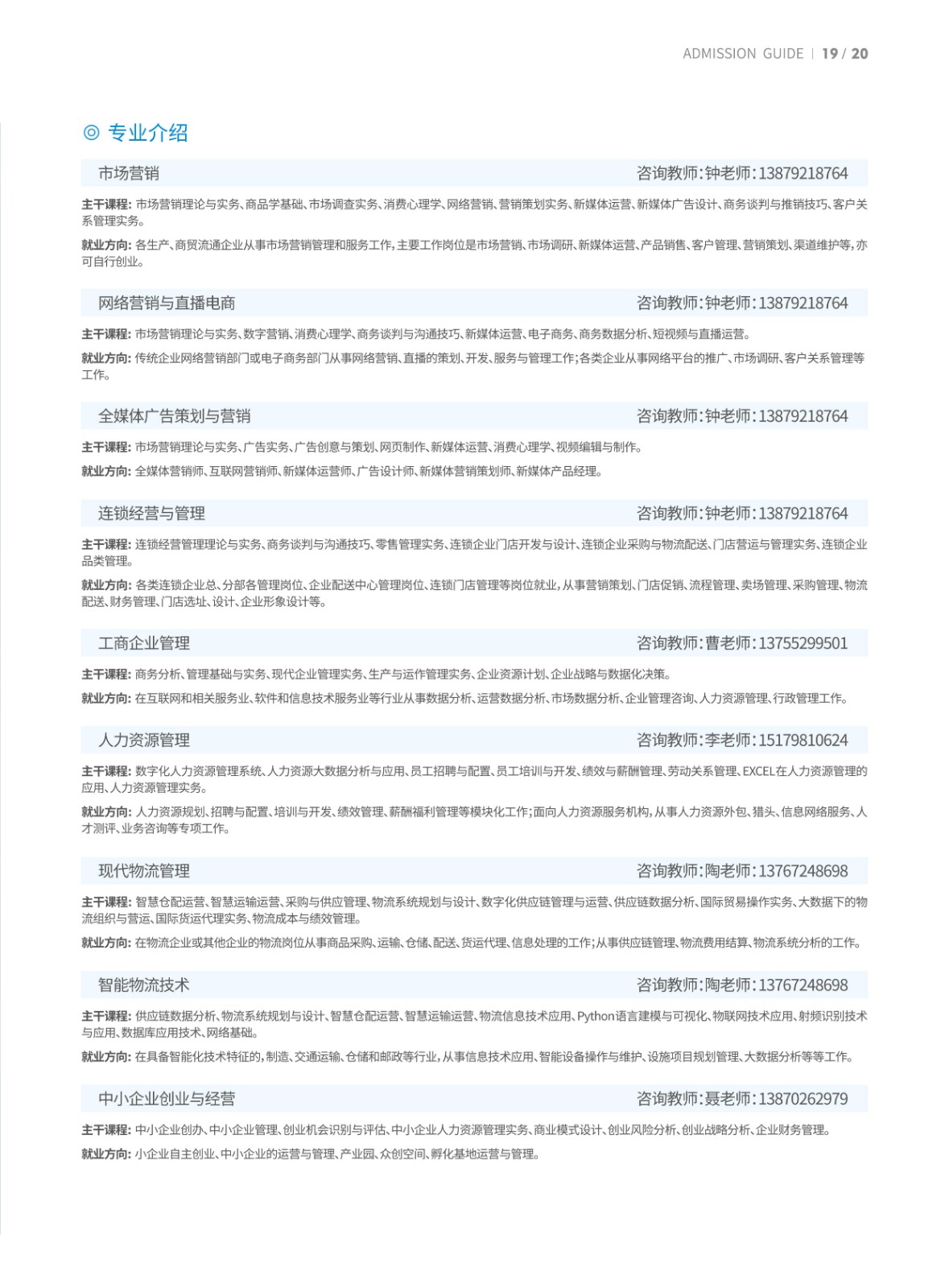 ADMISSION GUIDE | 19 / 20

◎ 专业介绍

市场营销　咨询教师:钟老师:13879218764

主干课程: 市场营销理论与实务、商品学基础、市场调查实务、消费心理学、网络营销、营销策划实务、新媒体运营、新媒体广告设计、商务谈判与推销技巧、客户关系管理实务。

就业方向: 各生产、商贸流通企业从事市场营销管理和服务工作,主要工作岗位是市场营销、市场调研、新媒体运营、产品销售、客户管理、营销策划、渠道维护等,亦可自行创业。

网络营销与直播电商　咨询教师:钟老师:13879218764

主干课程: 市场营销理论与实务、数字营销、消费心理学、商务谈判与沟通技巧、新媒体运营、电子商务、商务数据分析、短视频与直播运营。

就业方向: 传统企业网络营销部门或电子商务部门从事网络营销、直播的策划、开发、服务与管理工作;各类企业从事网络平台的推广、市场调研、客户关系管理等工作。

全媒体广告策划与营销　咨询教师:钟老师:13879218764

主干课程: 市场营销理论与实务、广告实务、广告创意与策划、网页制作、新媒体运营、消费心理学、视频编辑与制作。

就业方向: 全媒体营销师、互联网营销师、新媒体运营师、广告设计师、新媒体营销策划师、新媒体产品经理。

连锁经营与管理　咨询教师:钟老师:13879218764

主干课程: 连锁经营管理理论与实务、商务谈判与沟通技巧、零售管理实务、连锁企业门店开发与设计、连锁企业采购与物流配送、门店营运与管理实务、连锁企业品类管理。

就业方向: 各类连锁企业总、分部各管理岗位、企业配送中心管理岗位、连锁门店管理等岗位就业,从事营销策划、门店促销、流程管理、卖场管理、采购管理、物流配送、财务管理、门店选址、设计、企业形象设计等。

工商企业管理　咨询教师:曹老师:13755299501

主干课程: 商务分析、管理基础与实务、现代企业管理实务、生产与运作管理实务、企业资源计划、企业战略与数据化决策。

就业方向: 在互联网和相关服务业、软件和信息技术服务业等行业从事数据分析、运营数据分析、市场数据分析、企业管理咨询、人力资源管理、行政管理工作。

人力资源管理　咨询教师:李老师:15179810624

主干课程: 数字化人力资源管理系统、人力资源大数据分析与应用、员工招聘与配置、员工培训与开发、绩效与薪酬管理、劳动关系管理、EXCEL在人力资源管理的应用、人力资源管理实务。

就业方向: 人力资源规划、招聘与配置、培训与开发、绩效管理、薪酬福利管理等模块化工作;面向人力资源服务机构,从事人力资源外包、猎头、信息网络服务、人才测评、业务咨询等专项工作。

现代物流管理　咨询教师:陶老师:13767248698

主干课程: 智慧仓配运营、智慧运输运营、采购与供应管理、物流系统规划与设计、数字化供应链管理与运营、供应链数据分析、国际贸易操作实务、大数据下的物流组织与营运、国际货运代理实务、物流成本与绩效管理。

就业方向: 在物流企业或其他企业的物流岗位从事商品采购、运输、仓储、配送、货运代理、信息处理的工作;从事供应链管理、物流费用结算、物流系统分析的工作。

智能物流技术　咨询教师:陶老师:13767248698

主干课程: 供应链数据分析、物流系统规划与设计、智慧仓配运营、智慧运输运营、物流信息技术应用、Python语言建模与可视化、物联网技术应用、射频识别技术与应用、数据库应用技术、网络基础。

就业方向: 在具备智能化技术特征的,制造、交通运输、仓储和邮政等行业,从事信息技术应用、智能设备操作与维护、设施项目规划管理、大数据分析等等工作。

中小企业创业与经营　咨询教师:聂老师:13870262979

主干课程: 中小企业创办、中小企业管理、创业机会识别与评估、中小企业人力资源管理实务、商业模式设计、创业风险分析、创业战略分析、企业财务管理。

就业方向: 小企业自主创业、中小企业的运营与管理、产业园、众创空间、孵化基地运营与管理。